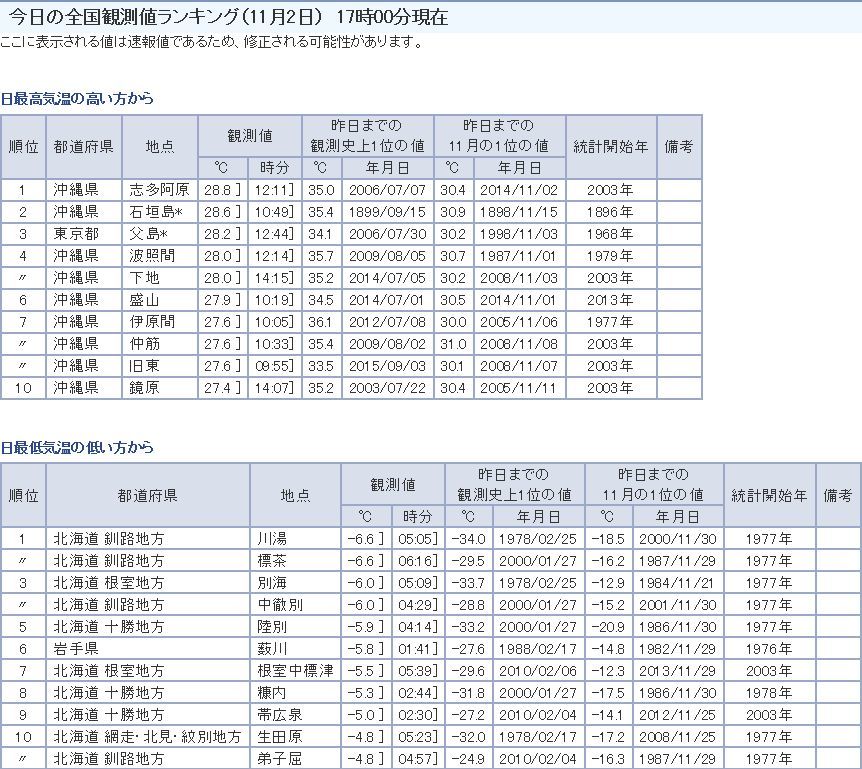 今日の全国観測値ランキング（11月2日） 17時00分現在
ここに表示される値は速報値であるため、修正される可能性があります。

日最高気温の高い方から

| 順位 | 都道府県 | 地点 | 観測値 °C | 観測値 時分 | 昨日までの観測史上1位の値 °C | 昨日までの観測史上1位の値 年月日 | 昨日までの11月の1位の値 °C | 昨日までの11月の1位の値 年月日 | 統計開始年 | 備考 |
|---|---|---|---|---|---|---|---|---|---|---|
| 1 | 沖縄県 | 志多阿原 | 28.8 ] | 12:11] | 35.0 | 2006/07/07 | 30.4 | 2014/11/02 | 2003年 | |
| 2 | 沖縄県 | 石垣島* | 28.6 ] | 10:49] | 35.4 | 1899/09/15 | 30.9 | 1898/11/15 | 1896年 | |
| 3 | 東京都 | 父島* | 28.2 ] | 12:44] | 34.1 | 2006/07/30 | 30.2 | 1998/11/03 | 1968年 | |
| 4 | 沖縄県 | 波照間 | 28.0 ] | 12:14] | 35.7 | 2009/08/05 | 30.7 | 1987/11/01 | 1979年 | |
| 〃 | 沖縄県 | 下地 | 28.0 ] | 14:15] | 35.2 | 2014/07/05 | 30.2 | 2008/11/03 | 2003年 | |
| 6 | 沖縄県 | 盛山 | 27.9 ] | 10:19] | 34.5 | 2014/07/01 | 30.5 | 2014/11/01 | 2013年 | |
| 7 | 沖縄県 | 伊原間 | 27.6 ] | 10:05] | 36.1 | 2012/07/08 | 30.0 | 2005/11/06 | 1977年 | |
| 〃 | 沖縄県 | 仲筋 | 27.6 ] | 10:33] | 35.4 | 2009/08/02 | 31.0 | 2008/11/08 | 2003年 | |
| 〃 | 沖縄県 | 旧東 | 27.6 ] | 09:55] | 33.5 | 2015/09/03 | 30.1 | 2008/11/07 | 2003年 | |
| 10 | 沖縄県 | 鏡原 | 27.4 ] | 14:07] | 35.2 | 2003/07/22 | 30.4 | 2005/11/11 | 2003年 | |

日最低気温の低い方から

| 順位 | 都道府県 | 地点 | 観測値 °C | 観測値 時分 | 昨日までの観測史上1位の値 °C | 昨日までの観測史上1位の値 年月日 | 昨日までの11月の1位の値 °C | 昨日までの11月の1位の値 年月日 | 統計開始年 | 備考 |
|---|---|---|---|---|---|---|---|---|---|---|
| 1 | 北海道 釧路地方 | 川湯 | -6.6 ] | 05:05] | -34.0 | 1978/02/25 | -18.5 | 2000/11/30 | 1977年 | |
| 〃 | 北海道 釧路地方 | 標茶 | -6.6 ] | 06:16] | -29.5 | 2000/01/27 | -16.2 | 1987/11/29 | 1977年 | |
| 3 | 北海道 根室地方 | 別海 | -6.0 ] | 05:09] | -33.7 | 1978/02/25 | -12.9 | 1984/11/21 | 1977年 | |
| 〃 | 北海道 釧路地方 | 中徹別 | -6.0 ] | 04:29] | -28.8 | 2000/01/27 | -15.2 | 2001/11/30 | 1977年 | |
| 5 | 北海道 十勝地方 | 陸別 | -5.9 ] | 04:14] | -33.2 | 2000/01/27 | -20.9 | 1986/11/30 | 1977年 | |
| 6 | 岩手県 | 薮川 | -5.8 ] | 01:41] | -27.6 | 1988/02/17 | -14.8 | 1982/11/29 | 1976年 | |
| 7 | 北海道 根室地方 | 根室中標津 | -5.5 ] | 05:39] | -29.6 | 2010/02/06 | -12.3 | 2013/11/29 | 2003年 | |
| 8 | 北海道 十勝地方 | 糠内 | -5.3 ] | 02:44] | -31.8 | 2000/01/27 | -17.5 | 1986/11/30 | 1978年 | |
| 9 | 北海道 十勝地方 | 帯広泉 | -5.0 ] | 02:30] | -27.2 | 2010/02/04 | -14.1 | 2012/11/25 | 2003年 | |
| 10 | 北海道 網走・北見・紋別地方 | 生田原 | -4.8 ] | 05:23] | -32.0 | 1978/02/17 | -17.2 | 2008/11/25 | 1977年 | |
| 〃 | 北海道 釧路地方 | 弟子屈 | -4.8 ] | 04:57] | -24.9 | 2010/02/04 | -16.3 | 1987/11/29 | 1977年 | |